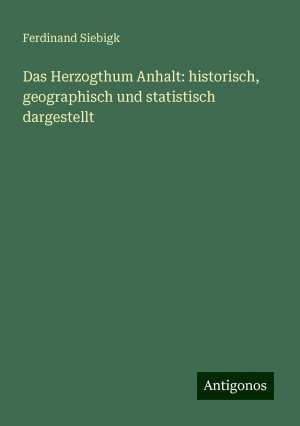 Ferdinand Siebigk

Das Herzogthum Anhalt: historisch, geographisch und statistisch dargestellt

Antigonos